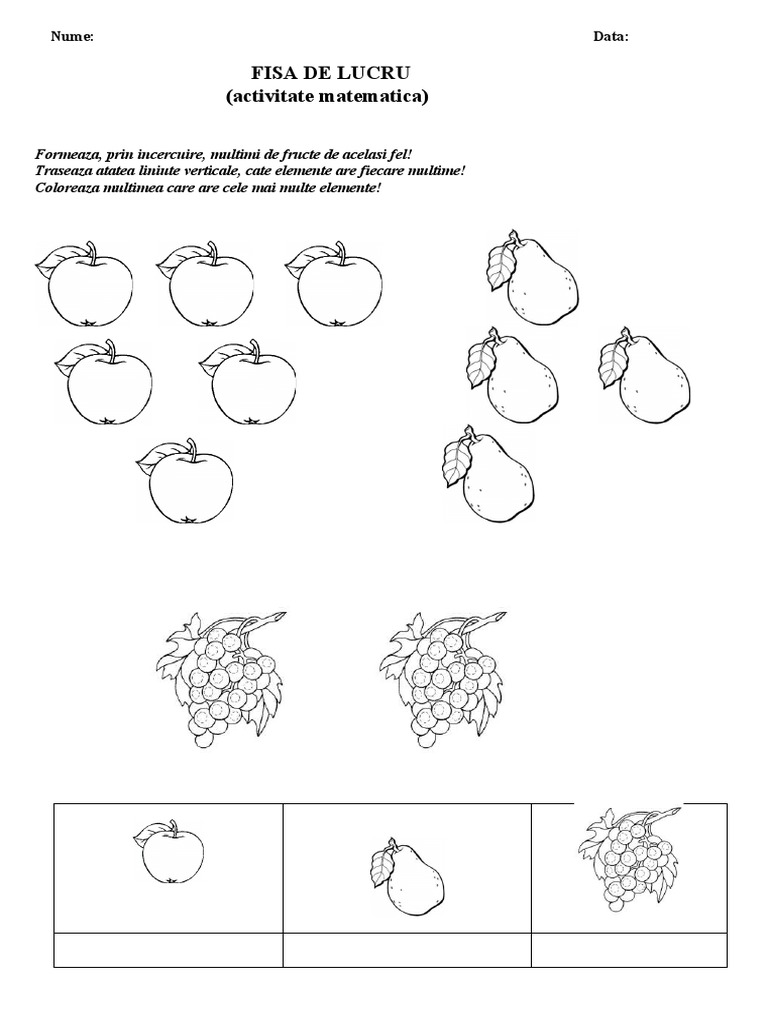 Nume: Data:

FISA DE LUCRU
(activitate matematica)

Formeaza, prin incercuire, multimi de fructe de acelasi fel!
Traseaza atatea liniute verticale, cate elemente are fiecare multime!
Coloreaza multimea care are cele mai multe elemente!